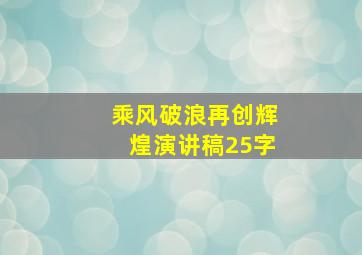 乘风破浪再创辉煌演讲稿25字